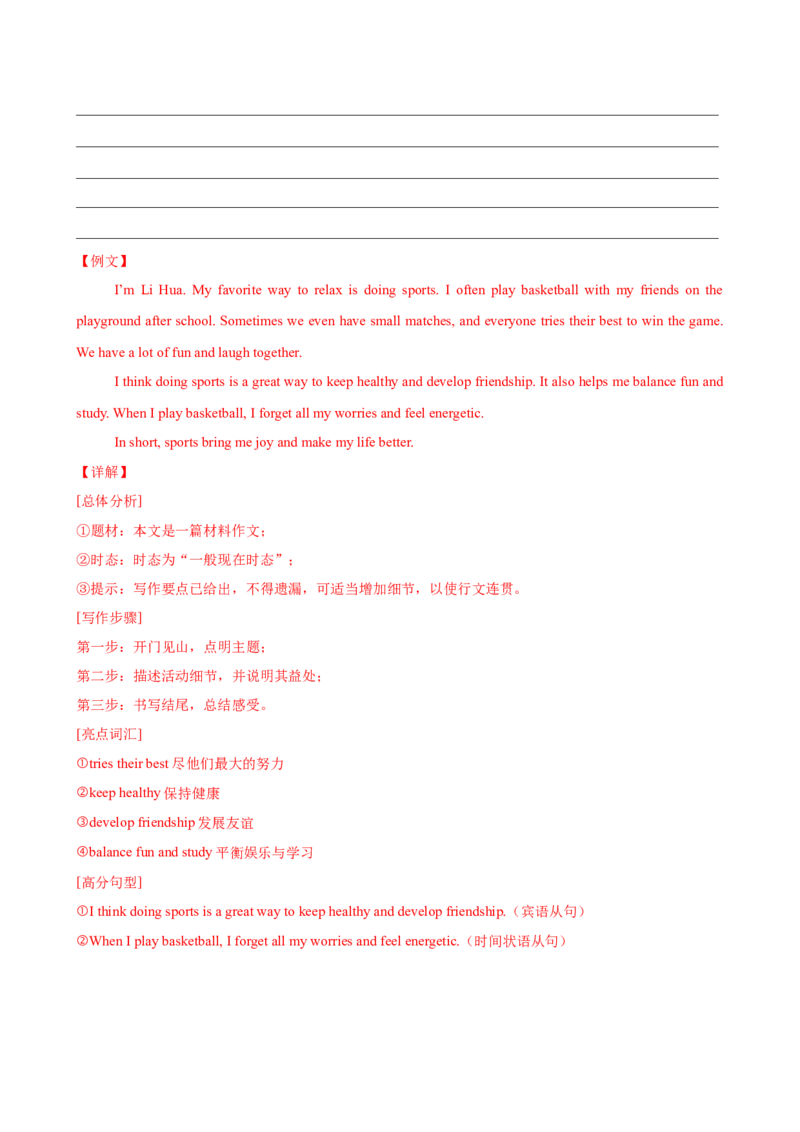 【例文】

I'm Li Hua. My favorite way to relax is doing sports. I often play basketball with my friends on the playground after school. Sometimes we even have small matches, and everyone tries their best to win the game. We have a lot of fun and laugh together.

I think doing sports is a great way to keep healthy and develop friendship. It also helps me balance fun and study. When I play basketball, I forget all my worries and feel energetic.

In short, sports bring me joy and make my life better.

【详解】

[总体分析]

①题材：本文是一篇材料作文；

②时态：时态为“一般现在时态”；

③提示：写作要点已给出，不得遗漏，可适当增加细节，以使行文连贯。

[写作步骤]

第一步：开门见山，点明主题；

第二步：描述活动细节，并说明其益处；

第三步：书写结尾，总结感受。

[亮点词汇]

①tries their best 尽他们最大的努力

②keep healthy 保持健康

③develop friendship 发展友谊

④balance fun and study 平衡娱乐与学习

[高分句型]

①I think doing sports is a great way to keep healthy and develop friendship.（宾语从句）

②When I play basketball, I forget all my worries and feel energetic.（时间状语从句）